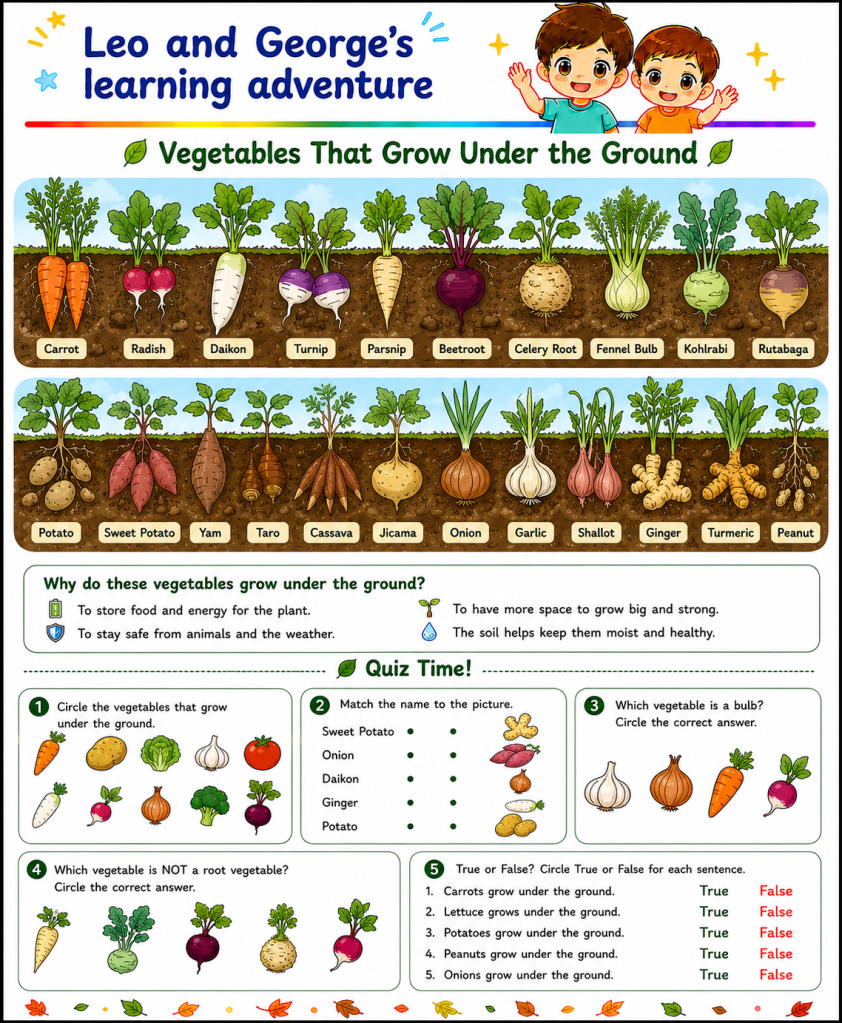 Leo and George's learning adventure

Vegetables That Grow Under the Ground

Carrot
Radish
Daikon
Turnip
Parsnip
Beetroot
Celery Root
Fennel Bulb
Kohlrabi
Rutabaga

Potato
Sweet Potato
Yam
Taro
Cassava
Jicama
Onion
Garlic
Shallot
Ginger
Turmeric
Peanut

Why do these vegetables grow under the ground?

To store food and energy for the plant.
To stay safe from animals and the weather.
To have more space to grow big and strong.
The soil helps keep them moist and healthy.

Quiz Time!

1 Circle the vegetables that grow under the ground.

2 Match the name to the picture.
Sweet Potato
Onion
Daikon
Ginger
Potato

3 Which vegetable is a bulb? Circle the correct answer.

4 Which vegetable is NOT a root vegetable? Circle the correct answer.

5 True or False? Circle True or False for each sentence.
1. Carrots grow under the ground. True False
2. Lettuce grows under the ground. True False
3. Potatoes grow under the ground. True False
4. Peanuts grow under the ground. True False
5. Onions grow under the ground. True False